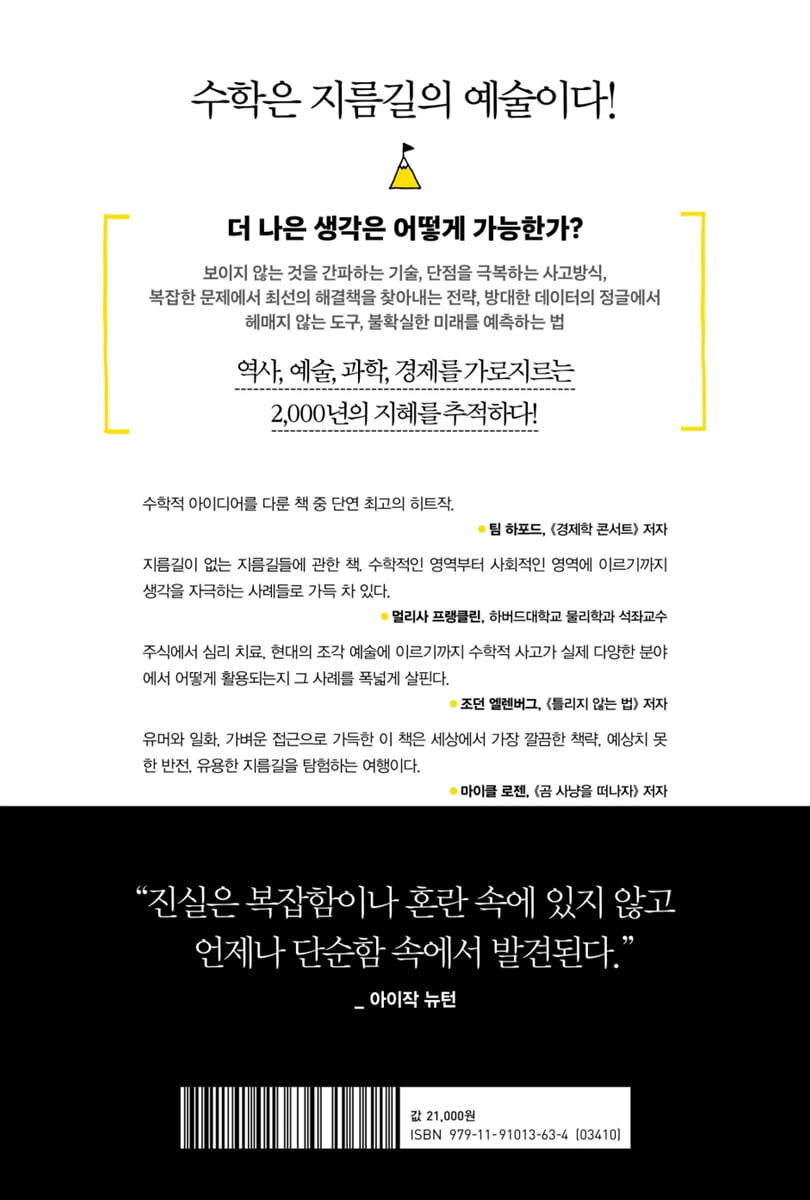 수학은 지름길의 예술이다!

더 나은 생각은 어떻게 가능한가?

보이지 않는 것을 간파하는 기술, 단점을 극복하는 사고방식, 복잡한 문제에서 최선의 해결책을 찾아내는 전략, 방대한 데이터의 정글에서 헤매지 않는 도구, 불확실한 미래를 예측하는 법

역사, 예술, 과학, 경제를 가로지르는 2,000년의 지혜를 추적하다!

수학적 아이디어를 다룬 책 중 단연 최고의 히트작.

• 팀 하포드, 《경제학 콘서트》 저자

지름길이 없는 지름길들에 관한 책. 수학적인 영역부터 사회적인 영역에 이르기까지 생각을 자극하는 사례들로 가득 차 있다.

• 멀리사 프랭클린, 하버드대학교 물리학과 석좌교수

주식에서 심리 치료, 현대의 조각 예술에 이르기까지 수학적 사고가 실제 다양한 분야에서 어떻게 활용되는지 그 사례를 폭넓게 살핀다.

• 조던 엘렌버그, 《틀리지 않는 법》 저자

유머와 일화, 가벼운 접근으로 가득한 이 책은 세상에서 가장 깔끔한 책략, 예상치 못한 반전, 유용한 지름길을 탐험하는 여행이다.

• 마이클 로젠, 《곰 사냥을 떠나자》 저자

"진실은 복잡함이나 혼란 속에 있지 않고 언제나 단순함 속에서 발견된다."

_ 아이작 뉴턴

값 21,000원
ISBN 979-11-91013-63-4 (03410)